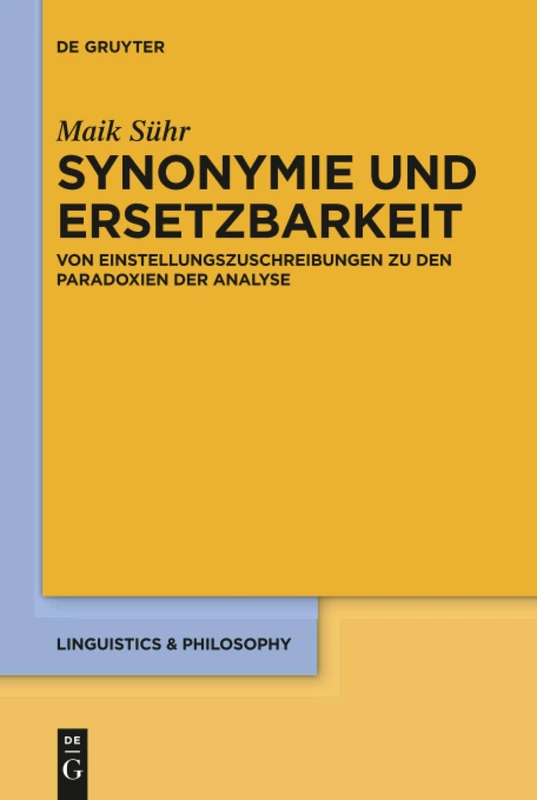 DE GRUYTER

Maik Sühr

SYNONYMIE UND ERSETZBARKEIT

VON EINSTELLUNGSZUSCHREIBUNGEN ZU DEN PARADOXIEN DER ANALYSE

LINGUISTICS & PHILOSOPHY

DE
G